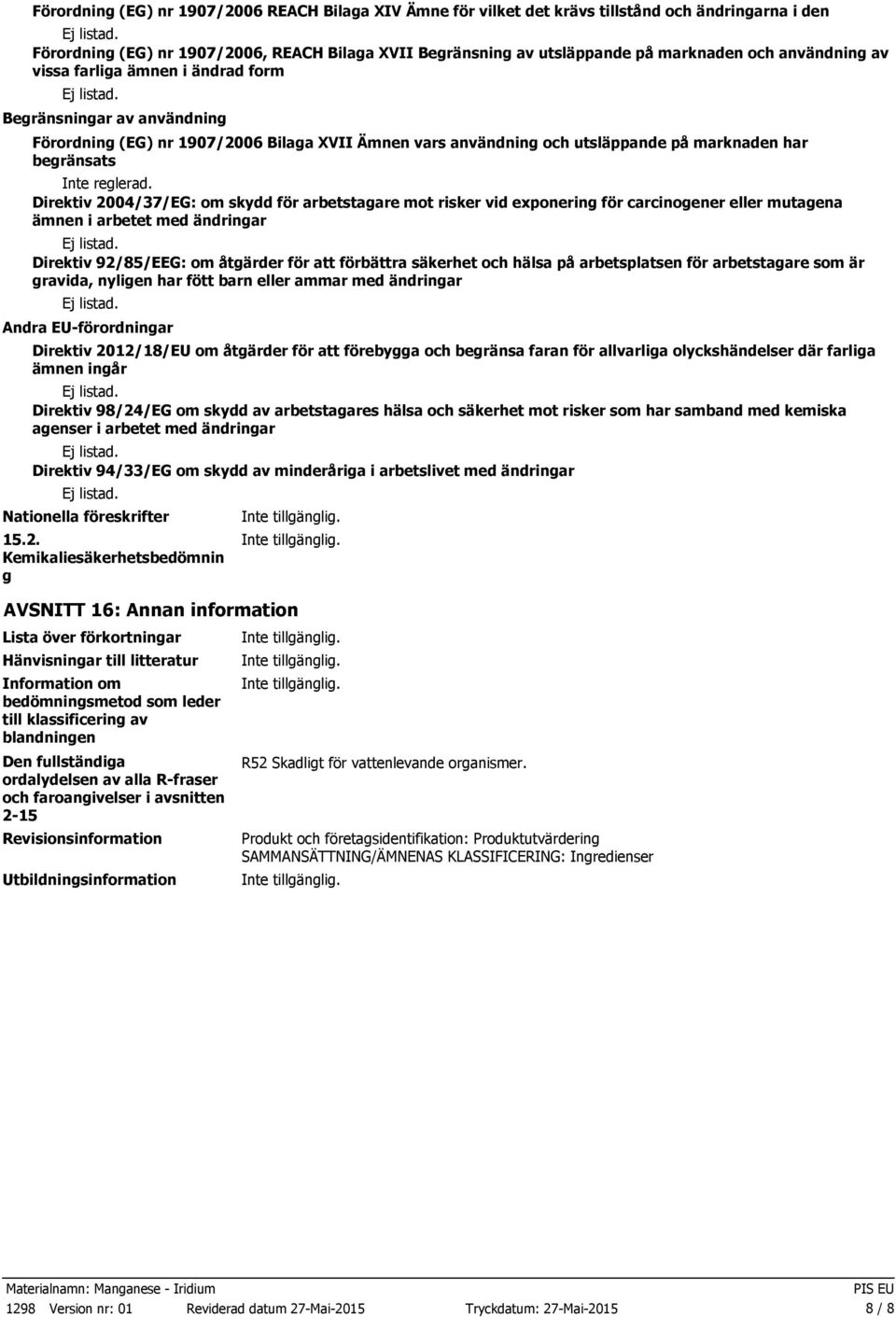 Förordning (EG) nr 1907/2006 REACH Bilaga XIV Ämne för vilket det krävs tillstånd och ändringarna i den

Ej listad.

Förordning (EG) nr 1907/2006, REACH Bilaga XVII Begränsning av utsläppande på marknaden och användning av vissa farliga ämnen i ändrad form

Ej listad.

Begränsningar av användning

Förordning (EG) nr 1907/2006 Bilaga XVII Ämnen vars användning och utsläppande på marknaden har begränsats

Inte reglerad.

Direktiv 2004/37/EG: om skydd för arbetstagare mot risker vid exponering för carcinogener eller mutagena ämnen i arbetet med ändringar

Ej listad.

Direktiv 92/85/EEG: om åtgärder för att förbättra säkerhet och hälsa på arbetsplatsen för arbetstagare som är gravida, nyligen har fött barn eller ammar med ändringar

Ej listad.

Andra EU-förordningar

Direktiv 2012/18/EU om åtgärder för att förebygga och begränsa faran för allvarliga olyckshändelser där farliga ämnen ingår

Ej listad.

Direktiv 98/24/EG om skydd av arbetstagares hälsa och säkerhet mot risker som har samband med kemiska agenser i arbetet med ändringar

Ej listad.

Direktiv 94/33/EG om skydd av minderåriga i arbetslivet med ändringar

Ej listad.

Nationella föreskrifter
Inte tillgänglig.

15.2. Kemikaliesäkerhetsbedömning
Inte tillgänglig.

AVSNITT 16: Annan information

Lista över förkortningar
Inte tillgänglig.

Hänvisningar till litteratur
Inte tillgänglig.

Information om bedömningsmetod som leder till klassificering av blandningen
Inte tillgänglig.

Den fullständiga ordalydelsen av alla R-fraser och faroangivelser i avsnitten 2-15
R52 Skadligt för vattenlevande organismer.

Revisionsinformation
Produkt och företagsidentifikation: Produktutvärdering
SAMMANSÄTTNING/ÄMNENAS KLASSIFICERING: Ingredienser

Utbildningsinformation
Inte tillgänglig.

Materialnamn: Manganese - Iridium
PIS EU
1298 Version nr: 01 Reviderad datum 27-Mai-2015 Tryckdatum: 27-Mai-2015 8 / 8